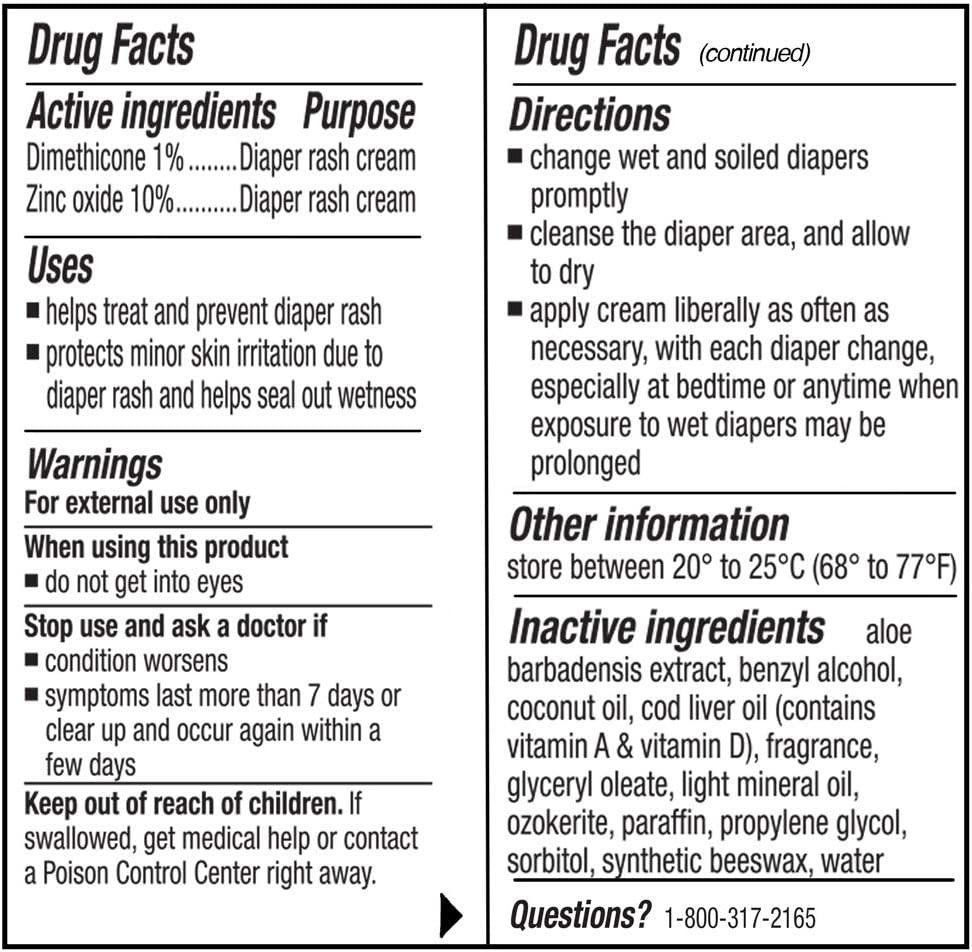 Drug Facts

Active ingredients Purpose
Dimethicone 1%........Diaper rash cream
Zinc oxide 10%..........Diaper rash cream

Uses
■ helps treat and prevent diaper rash
■ protects minor skin irritation due to diaper rash and helps seal out wetness

Warnings
For external use only

When using this product
■ do not get into eyes

Stop use and ask a doctor if
■ condition worsens
■ symptoms last more than 7 days or clear up and occur again within a few days

Keep out of reach of children. If swallowed, get medical help or contact a Poison Control Center right away.

Drug Facts (continued)

Directions
■ change wet and soiled diapers promptly
■ cleanse the diaper area, and allow to dry
■ apply cream liberally as often as necessary, with each diaper change, especially at bedtime or anytime when exposure to wet diapers may be prolonged

Other information
store between 20° to 25°C (68° to 77°F)

Inactive ingredients aloe barbadensis extract, benzyl alcohol, coconut oil, cod liver oil (contains vitamin A & vitamin D), fragrance, glyceryl oleate, light mineral oil, ozokerite, paraffin, propylene glycol, sorbitol, synthetic beeswax, water

Questions? 1-800-317-2165